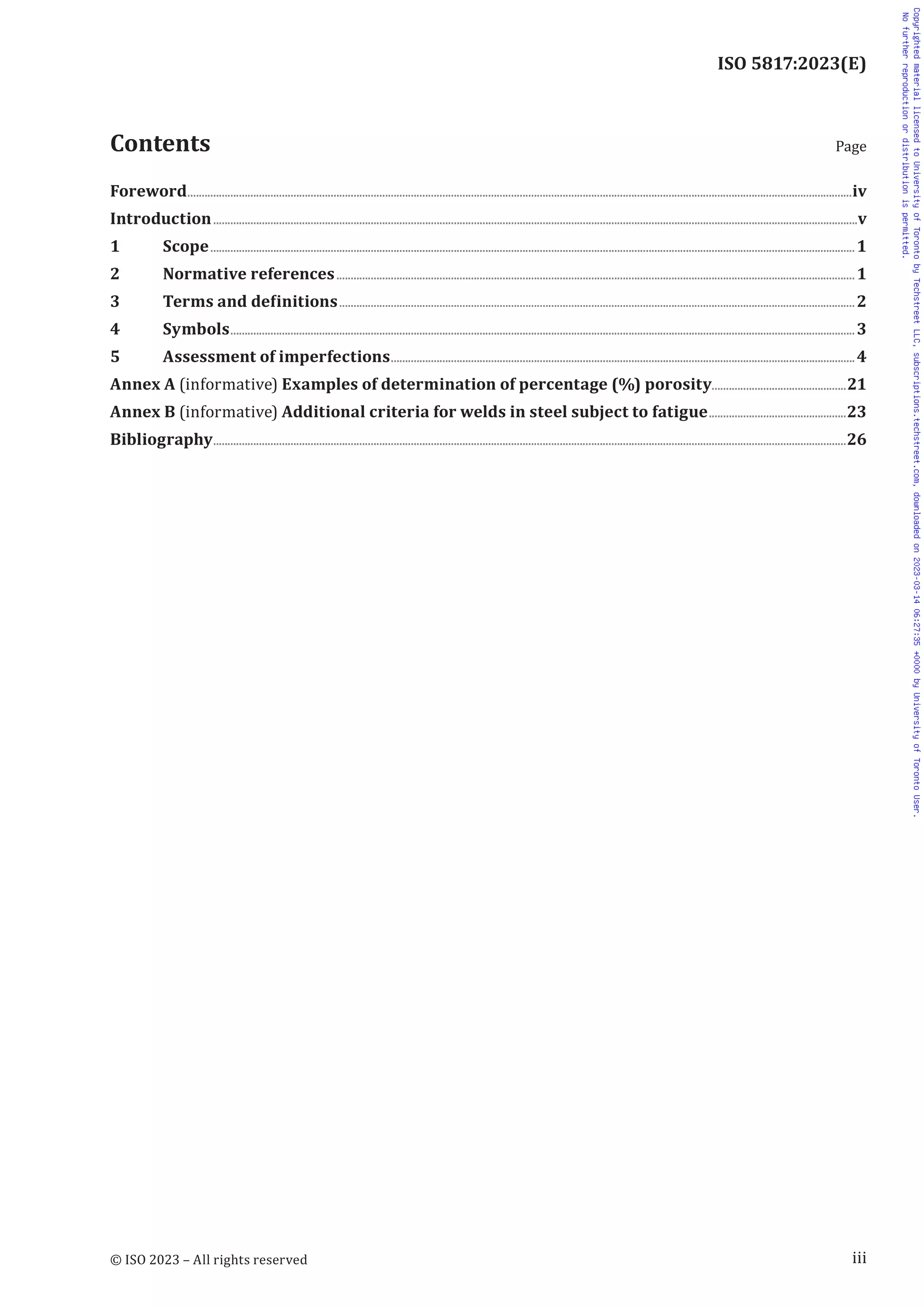 ISO 5817:2023(E)

Contents Page

Foreword iv
Introduction v
1 Scope 1
2 Normative references 1
3 Terms and definitions 2
4 Symbols 3
5 Assessment of imperfections 4
Annex A (informative) Examples of determination of percentage (%) porosity 21
Annex B (informative) Additional criteria for welds in steel subject to fatigue 23
Bibliography 26

© ISO 2023 – All rights reserved iii

Copyrighted material licensed to University of Toronto by Techstreet LLC, subscriptions.techstreet.com, downloaded on 2023-03-14 06:27:35 +0000 by University of Toronto User. No further reproduction or distribution is permitted.